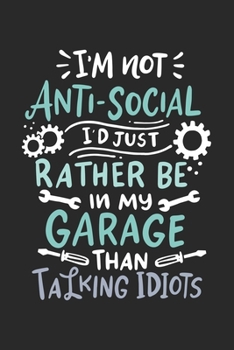 I'M NOT
ANTI-SOCIAL
I'D JUST
RATHER BE
IN MY
GARAGE
THAN
TALKING IDIOTS